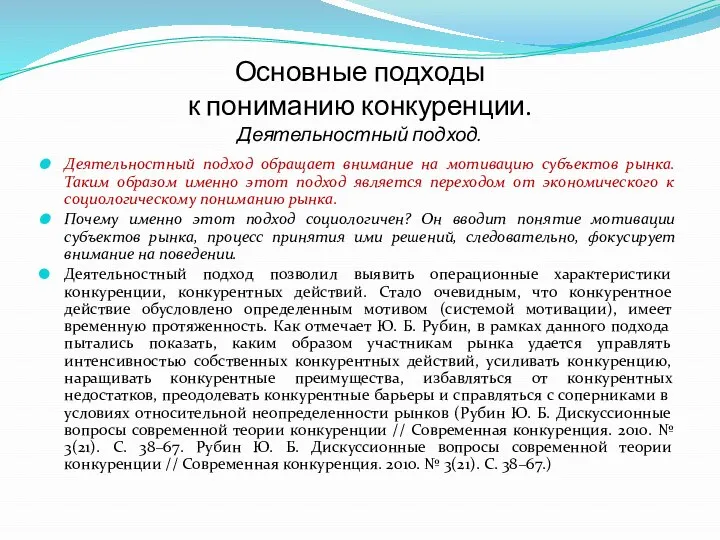 Основные подходы
к пониманию конкуренции.
Деятельностный подход.

Деятельностный подход обращает внимание на мотивацию субъектов рынка. Таким образом именно этот подход является переходом от экономического к социологическому пониманию рынка.

Почему именно этот подход социологичен? Он вводит понятие мотивации субъектов рынка, процесс принятия ими решений, следовательно, фокусирует внимание на поведении.

Деятельностный подход позволил выявить операционные характеристики конкуренции, конкурентных действий. Стало очевидным, что конкурентное действие обусловлено определенным мотивом (системой мотивации), имеет временную протяженность. Как отмечает Ю. Б. Рубин, в рамках данного подхода пытались показать, каким образом участникам рынка удается управлять интенсивностью собственных конкурентных действий, усиливать конкуренцию, наращивать конкурентные преимущества, избавляться от конкурентных недостатков, преодолевать конкурентные барьеры и справляться с соперниками в условиях относительной неопределенности рынков (Рубин Ю. Б. Дискуссионные вопросы современной теории конкуренции // Современная конкуренция. 2010. № 3(21). С. 38–67. Рубин Ю. Б. Дискуссионные вопросы современной теории конкуренции // Современная конкуренция. 2010. № 3(21). С. 38–67.)